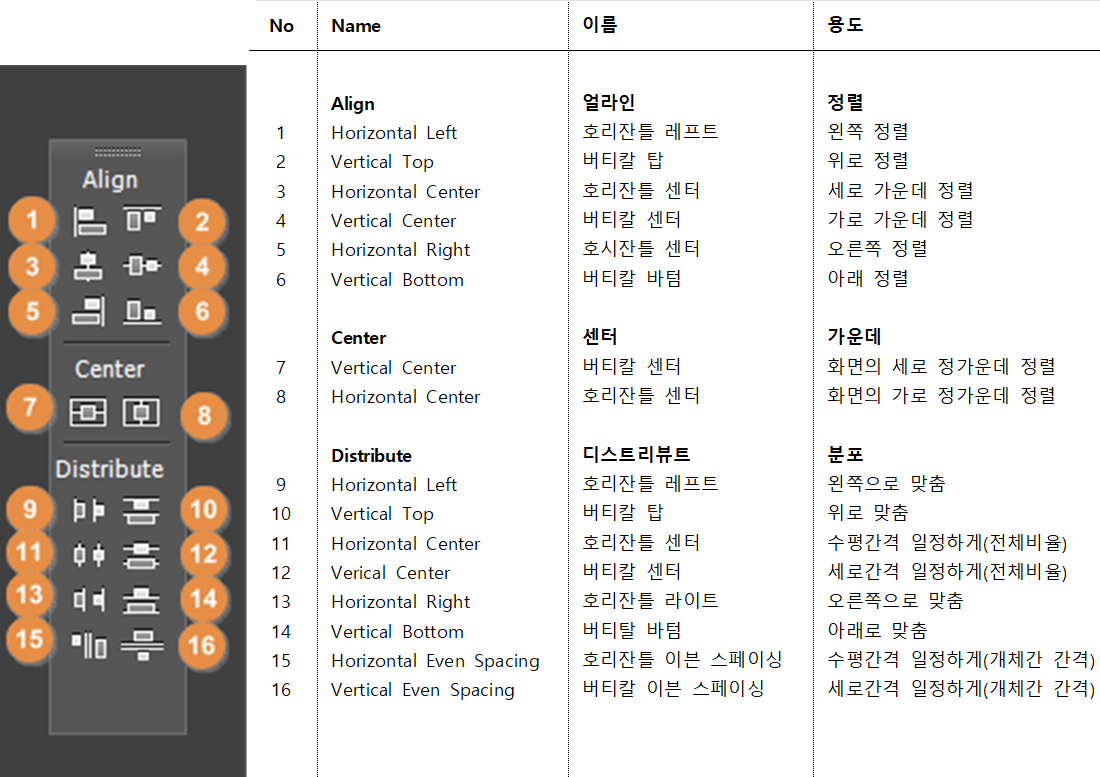 Align
1 2
3 4
5 6
Center
7 8
Distribute
9 10
11 12
13 14
15 16

| No | Name | 이름 | 용도 |
|---|---|---|---|
| | **Align** | **얼라인** | **정렬** |
| 1 | Horizontal Left | 호리잔틀 레프트 | 왼쪽 정렬 |
| 2 | Vertical Top | 버티칼 탑 | 위로 정렬 |
| 3 | Horizontal Center | 호리잔틀 센터 | 세로 가운데 정렬 |
| 4 | Vertical Center | 버티칼 센터 | 가로 가운데 정렬 |
| 5 | Horizontal Right | 호시잔틀 센터 | 오른쪽 정렬 |
| 6 | Vertical Bottom | 버티칼 바텀 | 아래 정렬 |
| | **Center** | **센터** | **가운데** |
| 7 | Vertical Center | 버티칼 센터 | 화면의 세로 정가운데 정렬 |
| 8 | Horizontal Center | 호리잔틀 센터 | 화면의 가로 정가운데 정렬 |
| | **Distribute** | **디스트리뷰트** | **분포** |
| 9 | Horizontal Left | 호리잔틀 레프트 | 왼쪽으로 맞춤 |
| 10 | Vertical Top | 버티칼 탑 | 위로 맞춤 |
| 11 | Horizontal Center | 호리잔틀 센터 | 수평간격 일정하게(전체비율) |
| 12 | Verical Center | 버티칼 센터 | 세로간격 일정하게(전체비율) |
| 13 | Horizontal Right | 호리잔틀 라이트 | 오른쪽으로 맞춤 |
| 14 | Vertical Bottom | 버티탈 바텀 | 아래로 맞춤 |
| 15 | Horizontal Even Spacing | 호리잔틀 이븐 스페이싱 | 수평간격 일정하게(개체간 간격) |
| 16 | Vertical Even Spacing | 버티칼 이븐 스페이싱 | 세로간격 일정하게(개체간 간격) |